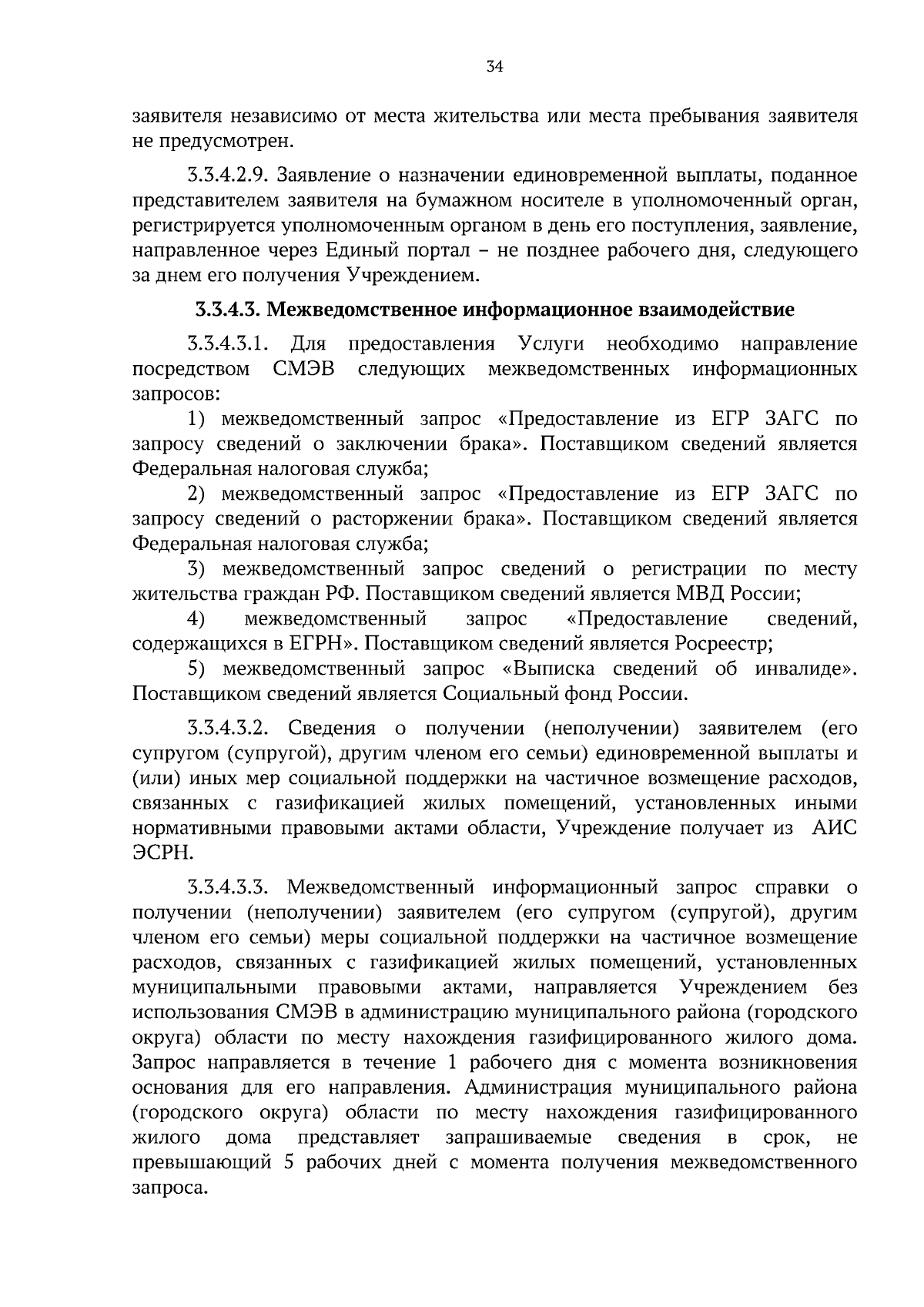 34

заявителя независимо от места жительства или места пребывания заявителя не предусмотрен.

3.3.4.2.9. Заявление о назначении единовременной выплаты, поданное представителем заявителя на бумажном носителе в уполномоченный орган, регистрируется уполномоченным органом в день его поступления, заявление, направленное через Единый портал – не позднее рабочего дня, следующего за днем его получения Учреждением.

3.3.4.3. Межведомственное информационное взаимодействие

3.3.4.3.1. Для предоставления Услуги необходимо направление посредством СМЭВ следующих межведомственных информационных запросов:

1) межведомственный запрос «Предоставление из ЕГР ЗАГС по запросу сведений о заключении брака». Поставщиком сведений является Федеральная налоговая служба;

2) межведомственный запрос «Предоставление из ЕГР ЗАГС по запросу сведений о расторжении брака». Поставщиком сведений является Федеральная налоговая служба;

3) межведомственный запрос сведений о регистрации по месту жительства граждан РФ. Поставщиком сведений является МВД России;

4) межведомственный запрос «Предоставление сведений, содержащихся в ЕГРН». Поставщиком сведений является Росреестр;

5) межведомственный запрос «Выписка сведений об инвалиде». Поставщиком сведений является Социальный фонд России.

3.3.4.3.2. Сведения о получении (неполучении) заявителем (его супругом (супругой), другим членом его семьи) единовременной выплаты и (или) иных мер социальной поддержки на частичное возмещение расходов, связанных с газификацией жилых помещений, установленных иными нормативными правовыми актами области, Учреждение получает из АИС ЭСРН.

3.3.4.3.3. Межведомственный информационный запрос справки о получении (неполучении) заявителем (его супругом (супругой), другим членом его семьи) меры социальной поддержки на частичное возмещение расходов, связанных с газификацией жилых помещений, установленных муниципальными правовыми актами, направляется Учреждением без использования СМЭВ в администрацию муниципального района (городского округа) области по месту нахождения газифицированного жилого дома. Запрос направляется в течение 1 рабочего дня с момента возникновения основания для его направления. Администрация муниципального района (городского округа) области по месту нахождения газифицированного жилого дома представляет запрашиваемые сведения в срок, не превышающий 5 рабочих дней с момента получения межведомственного запроса.